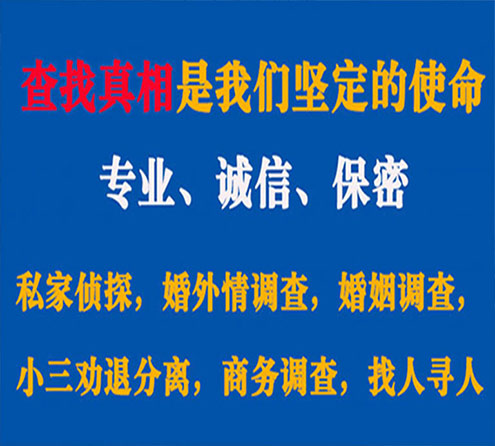 查找真相是我们坚定的使命

专业、诚信、保密

私家侦探，婚外情调查，婚姻调查，

小三劝退分离，商务调查，找人寻人